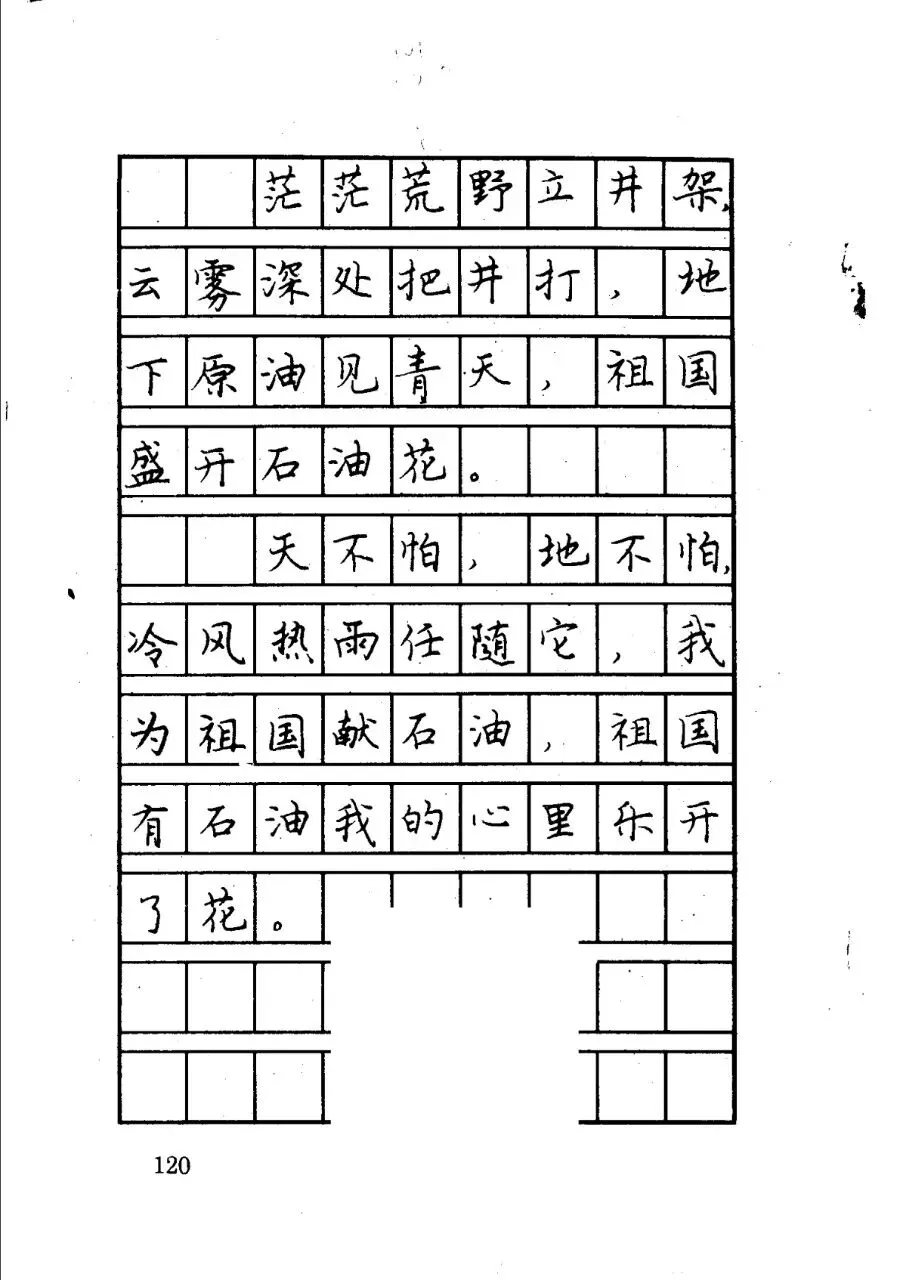 茫茫荒野立井架，云雾深处把井打，地下原油见青天，祖国盛开石油花。

天不怕，地不怕，冷风热雨任随它，我为祖国献石油，祖国有石油我的心里乐开了花。

120